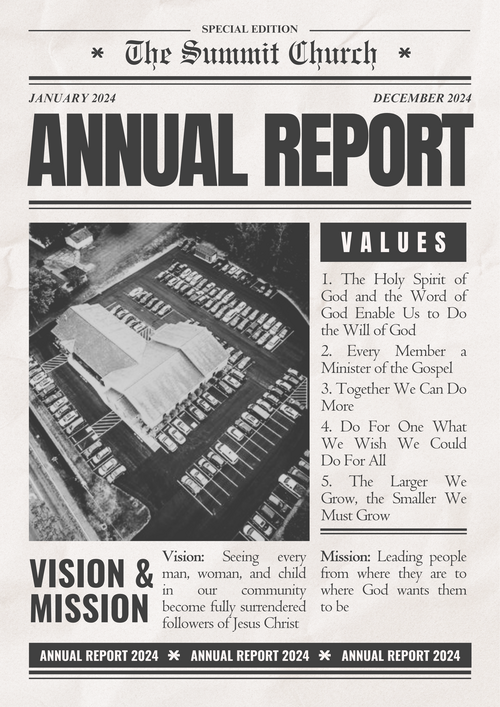 SPECIAL EDITION

* The Summit Church *

JANUARY 2024

DECEMBER 2024

ANNUAL REPORT

VALUES

1. The Holy Spirit of God and the Word of God Enable Us to Do the Will of God

2. Every Member a Minister of the Gospel

3. Together We Can Do More

4. Do For One What We Wish We Could Do For All

5. The Larger We Grow, the Smaller We Must Grow

VISION & MISSION

Vision: Seeing every man, woman, and child in our community become fully surrendered followers of Jesus Christ

Mission: Leading people from where they are to where God wants them to be

ANNUAL REPORT 2024 * ANNUAL REPORT 2024 * ANNUAL REPORT 2024